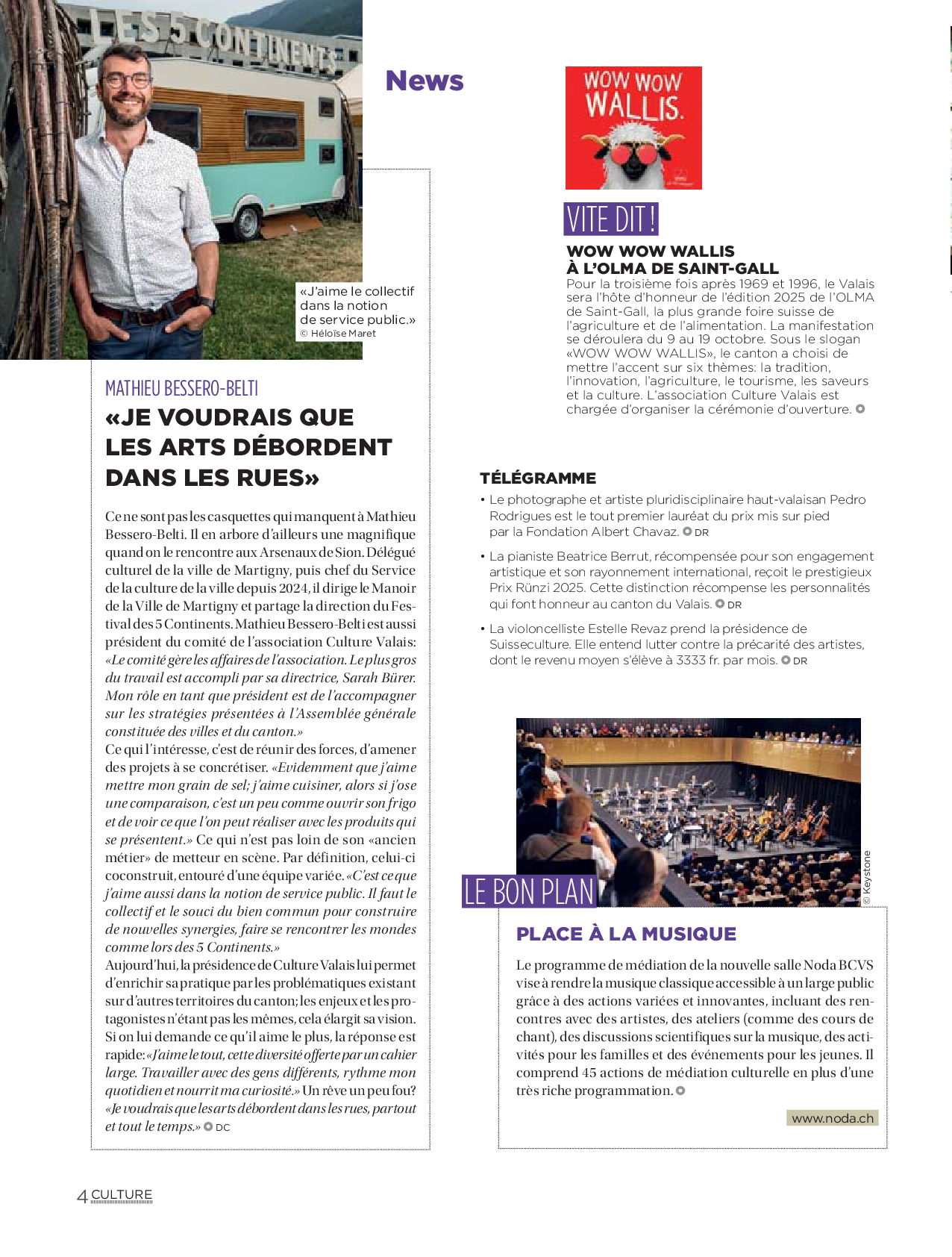 LES 5 CONTINENTS

News

«J'aime le collectif dans la notion de service public.»
© Héloïse Maret

MATHIEU BESSERO-BELTI

«JE VOUDRAIS QUE LES ARTS DÉBORDENT DANS LES RUES»

Ce ne sont pas les casquettes qui manquent à Mathieu Bessero-Belti. Il en arbore d'ailleurs une magnifique quand on le rencontre aux Arsenaux de Sion. Délégué culturel de la ville de Martigny, puis chef du Service de la culture de la ville depuis 2024, il dirige le Manoir de la Ville de Martigny et partage la direction du Festival des 5 Continents. Mathieu Bessero-Belti est aussi président du comité de l'association Culture Valais: «Le comité gère les affaires de l'association. Le plus gros du travail est accompli par sa directrice, Sarah Bürer. Mon rôle en tant que président est de l'accompagner sur les stratégies présentées à l'Assemblée générale constituée des villes et du canton.»
Ce qui l'intéresse, c'est de réunir des forces, d'amener des projets à se concrétiser. «Evidemment que j'aime mettre mon grain de sel; j'aime cuisiner, alors si j'ose une comparaison, c'est un peu comme ouvrir son frigo et de voir ce que l'on peut réaliser avec les produits qui se présentent.» Ce qui n'est pas loin de son «ancien métier» de metteur en scène. Par définition, celui-ci coconstruit, entouré d'une équipe variée. «C'est ce que j'aime aussi dans la notion de service public. Il faut le collectif et le souci du bien commun pour construire de nouvelles synergies, faire se rencontrer les mondes comme lors des 5 Continents.»
Aujourd'hui, la présidence de Culture Valais lui permet d'enrichir sa pratique par les problématiques existant sur d'autres territoires du canton; les enjeux et les protagonistes n'étant pas les mêmes, cela élargit sa vision. Si on lui demande ce qu'il aime le plus, la réponse est rapide: «J'aime le tout, cette diversité offerte par un cahier large. Travailler avec des gens différents, rythme mon quotidien et nourrit ma curiosité.» Un rêve un peu fou? «Je voudrais que les arts débordent dans les rues, partout et tout le temps.» DC

WOW WOW WALLIS.

VITE DIT !

WOW WOW WALLIS
À L'OLMA DE SAINT-GALL
Pour la troisième fois après 1969 et 1996, le Valais sera l'hôte d'honneur de l'édition 2025 de l'OLMA de Saint-Gall, la plus grande foire suisse de l'agriculture et de l'alimentation. La manifestation se déroulera du 9 au 19 octobre. Sous le slogan «WOW WOW WALLIS», le canton a choisi de mettre l'accent sur six thèmes: la tradition, l'innovation, l'agriculture, le tourisme, les saveurs et la culture. L'association Culture Valais est chargée d'organiser la cérémonie d'ouverture.

TÉLÉGRAMME
• Le photographe et artiste pluridisciplinaire haut-valaisan Pedro Rodrigues est le tout premier lauréat du prix mis sur pied par la Fondation Albert Chavaz. DR
• La pianiste Beatrice Berrut, récompensée pour son engagement artistique et son rayonnement international, reçoit le prestigieux Prix Rünzi 2025. Cette distinction récompense les personnalités qui font honneur au canton du Valais. DR
• La violoncelliste Estelle Revaz prend la présidence de Suisseculture. Elle entend lutter contre la précarité des artistes, dont le revenu moyen s'élève à 3333 fr. par mois. DR

© Keystone

LE BON PLAN

PLACE À LA MUSIQUE
Le programme de médiation de la nouvelle salle Noda BCVS vise à rendre la musique classique accessible à un large public grâce à des actions variées et innovantes, incluant des rencontres avec des artistes, des ateliers (comme des cours de chant), des discussions scientifiques sur la musique, des activités pour les familles et des événements pour les jeunes. Il comprend 45 actions de médiation culturelle en plus d'une très riche programmation.

www.noda.ch

4 CULTURE